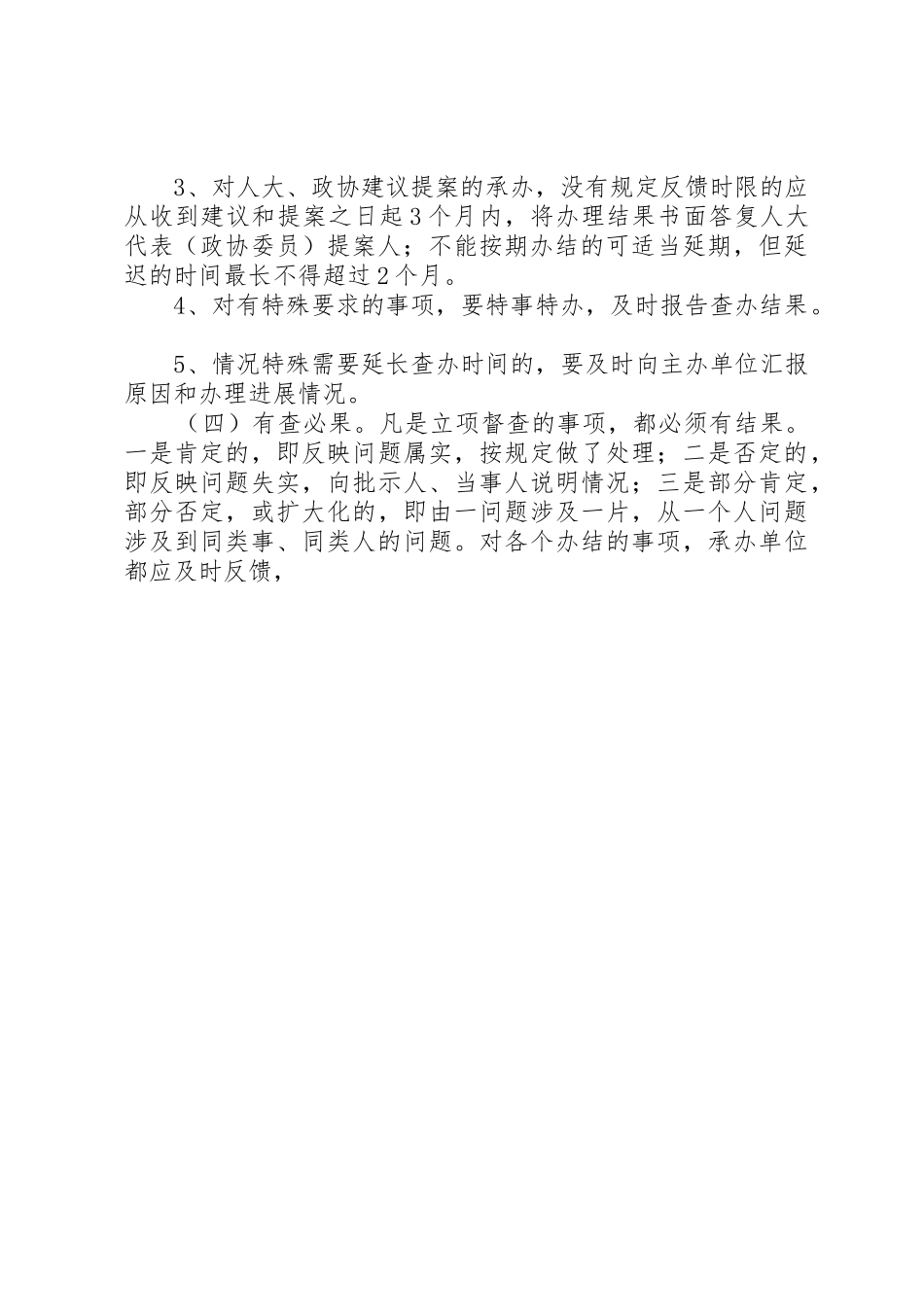 3、对人大、政协建议提案的承办，没有规定反馈时限的应从收到建议和提案之日起3个月内，将办理结果书面答复人大代表（政协委员）提案人；不能按期办结的可适当延期，但延迟的时间最长不得超过2个月。

4、对有特殊要求的事项，要特事特办，及时报告查办结果。

5、情况特殊需要延长查办时间的，要及时向主办单位汇报原因和办理进展情况。

（四）有查必果。凡是立项督查的事项，都必须有结果。一是肯定的，即反映问题属实，按规定做了处理；二是否定的，即反映问题失实，向批示人、当事人说明情况；三是部分肯定，部分否定，或扩大化的，即由一问题涉及一片，从一个人问题涉及到同类事、同类人的问题。对各个办结的事项，承办单位都应及时反馈，